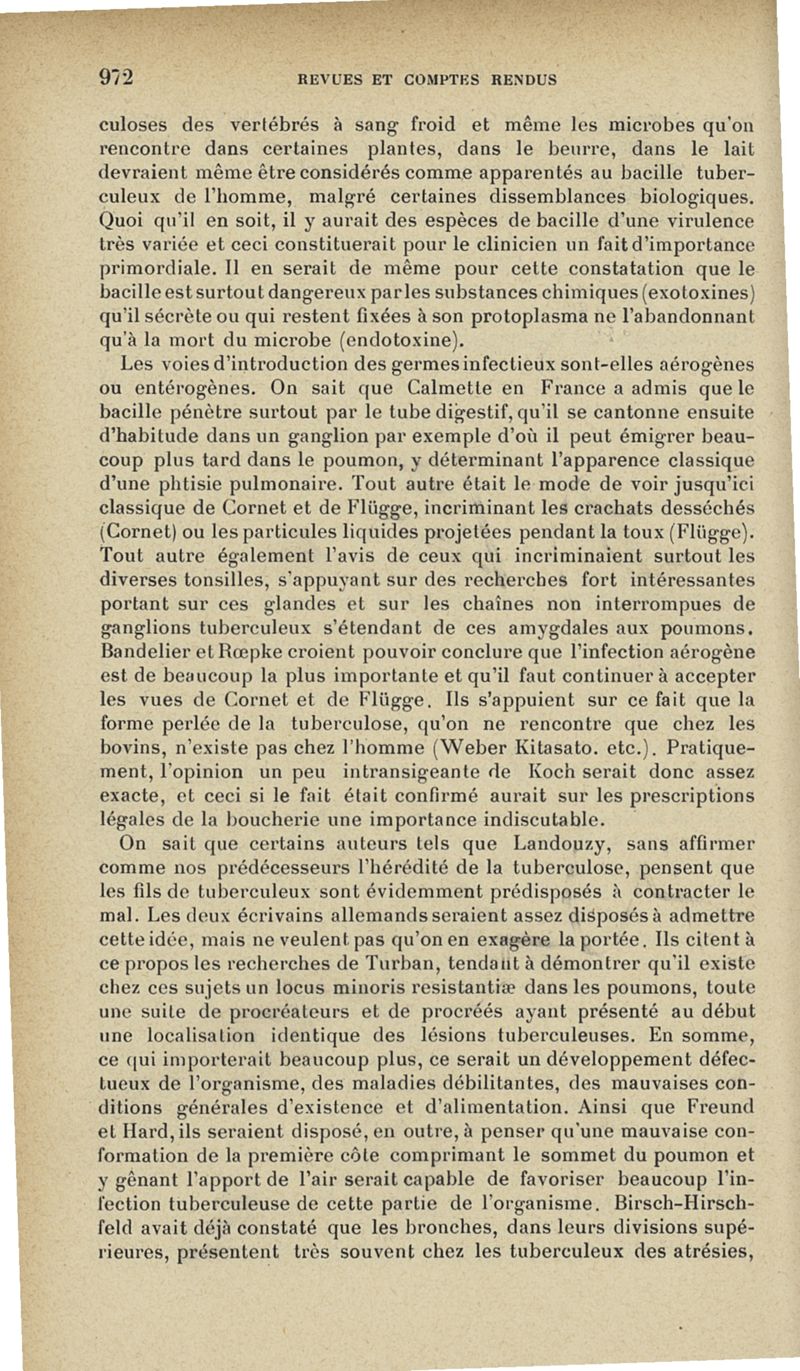 972 REVUES ET COMPTES RENDUS

culoses des vertébrés à sang froid et même les microbes qu'on rencontre dans certaines plantes, dans le beurre, dans le lait devraient même être considérés comme apparentés au bacille tuberculeux de l'homme, malgré certaines dissemblances biologiques. Quoi qu'il en soit, il y aurait des espèces de bacille d'une virulence très variée et ceci constituerait pour le clinicien un fait d'importance primordiale. Il en serait de même pour cette constatation que le bacille est surtout dangereux par les substances chimiques (exotoxines) qu'il sécrète ou qui restent fixées à son protoplasma ne l'abandonnant qu'à la mort du microbe (endotoxine).

Les voies d'introduction des germes infectieux sont-elles aérogènes ou entérogènes. On sait que Calmette en France a admis que le bacille pénètre surtout par le tube digestif, qu'il se cantonne ensuite d'habitude dans un ganglion par exemple d'où il peut émigrer beaucoup plus tard dans le poumon, y déterminant l'apparence classique d'une phtisie pulmonaire. Tout autre était le mode de voir jusqu'ici classique de Cornet et de Flügge, incriminant les crachats desséchés (Cornet) ou les particules liquides projetées pendant la toux (Flügge). Tout autre également l'avis de ceux qui incriminaient surtout les diverses tonsilles, s'appuyant sur des recherches fort intéressantes portant sur ces glandes et sur les chaînes non interrompues de ganglions tuberculeux s'étendant de ces amygdales aux poumons. Bandelier et Rœpke croient pouvoir conclure que l'infection aérogène est de beaucoup la plus importante et qu'il faut continuer à accepter les vues de Cornet et de Flügge. Ils s'appuient sur ce fait que la forme perlée de la tuberculose, qu'on ne rencontre que chez les bovins, n'existe pas chez l'homme (Weber Kitasato. etc.). Pratiquement, l'opinion un peu intransigeante de Koch serait donc assez exacte, et ceci si le fait était confirmé aurait sur les prescriptions légales de la boucherie une importance indiscutable.

On sait que certains auteurs tels que Landouzy, sans affirmer comme nos prédécesseurs l'hérédité de la tuberculose, pensent que les fils de tuberculeux sont évidemment prédisposés à contracter le mal. Les deux écrivains allemands seraient assez disposés à admettre cette idée, mais ne veulent pas qu'on en exagère la portée. Ils citent à ce propos les recherches de Turban, tendant à démontrer qu'il existe chez ces sujets un locus minoris resistantiæ dans les poumons, toute une suite de procréateurs et de procréés ayant présenté au début une localisation identique des lésions tuberculeuses. En somme, ce qui importerait beaucoup plus, ce serait un développement défectueux de l'organisme, des maladies débilitantes, des mauvaises conditions générales d'existence et d'alimentation. Ainsi que Freund et Hard, ils seraient disposé, en outre, à penser qu'une mauvaise conformation de la première côte comprimant le sommet du poumon et y gênant l'apport de l'air serait capable de favoriser beaucoup l'infection tuberculeuse de cette partie de l'organisme. Birsch-Hirschfeld avait déjà constaté que les bronches, dans leurs divisions supérieures, présentent très souvent chez les tuberculeux des atrésies,